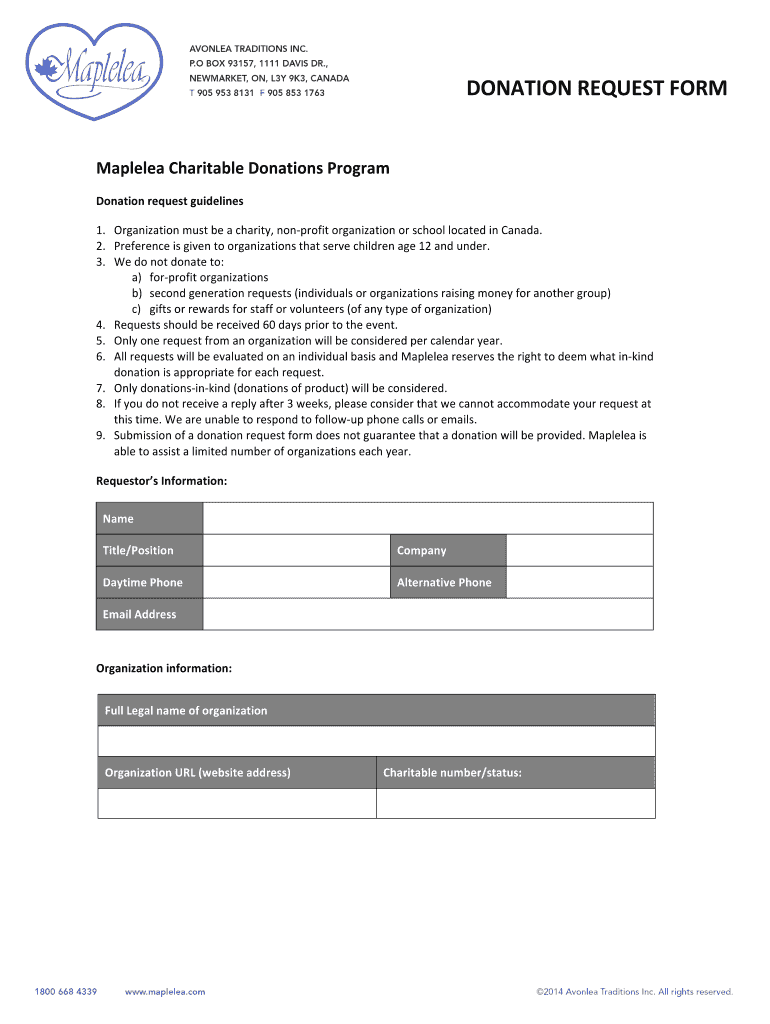 Maplelea

AVONLEA TRADITIONS INC.
P.O BOX 93157, 1111 DAVIS DR.,
NEWMARKET, ON, L3Y 9K3, CANADA
T 905 953 8131 F 905 853 1763

DONATION REQUEST FORM

Maplelea Charitable Donations Program

Donation request guidelines

1. Organization must be a charity, non-profit organization or school located in Canada.
2. Preference is given to organizations that serve children age 12 and under.
3. We do not donate to:
a) for-profit organizations
b) second generation requests (individuals or organizations raising money for another group)
c) gifts or rewards for staff or volunteers (of any type of organization)
4. Requests should be received 60 days prior to the event.
5. Only one request from an organization will be considered per calendar year.
6. All requests will be evaluated on an individual basis and Maplelea reserves the right to deem what in-kind donation is appropriate for each request.
7. Only donations-in-kind (donations of product) will be considered.
8. If you do not receive a reply after 3 weeks, please consider that we cannot accommodate your request at this time. We are unable to respond to follow-up phone calls or emails.
9. Submission of a donation request form does not guarantee that a donation will be provided. Maplelea is able to assist a limited number of organizations each year.

Requestor's Information:

| Name | | | |
|---|---|---|---|
| Title/Position | | Company | |
| Daytime Phone | | Alternative Phone | |
| Email Address | | | |

Organization information:

| Full Legal name of organization | |
|---|---|
| | |
| Organization URL (website address) | Charitable number/status: |
| | |

1800 668 4339 www.maplelea.com ©2014 Avonlea Traditions Inc. All rights reserved.